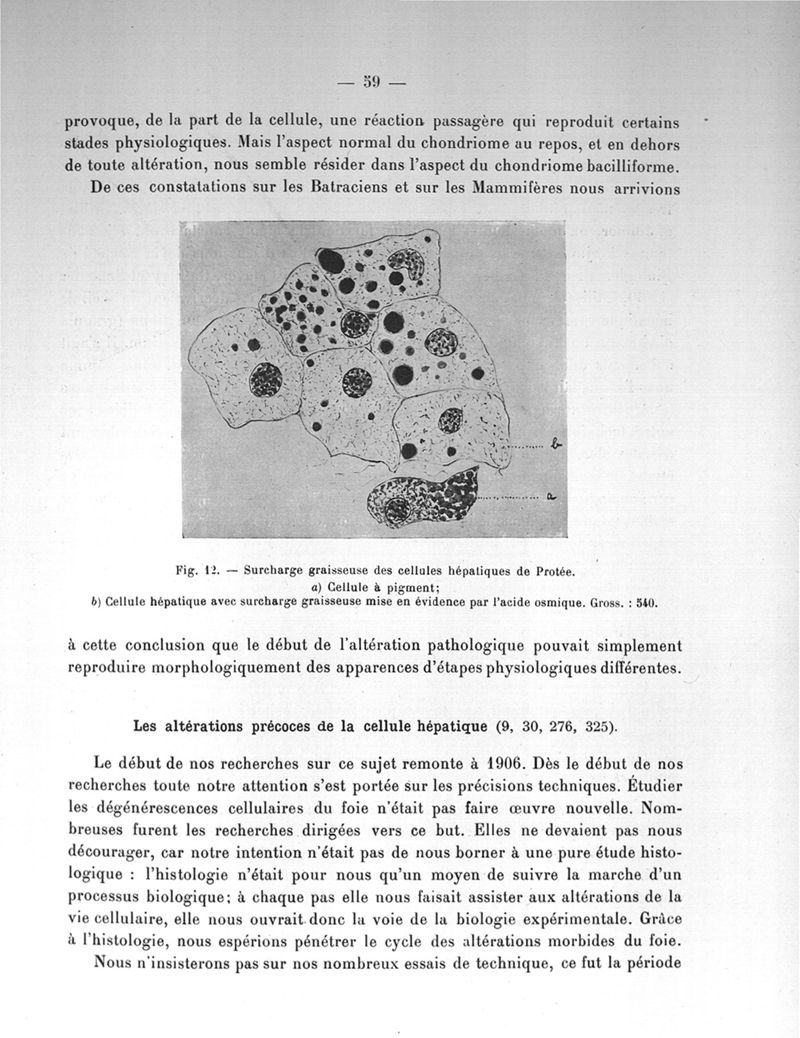 — 59 —

provoque, de la part de la cellule, une réaction passagère qui reproduit certains stades physiologiques. Mais l'aspect normal du chondriome au repos, et en dehors de toute altération, nous semble résider dans l'aspect du chondriome bacilliforme.

De ces constatations sur les Batraciens et sur les Mammifères nous arrivions

b

a

Fig. 12. — Surcharge graisseuse des cellules hépatiques de Protée.
a) Cellule à pigment;
b) Cellule hépatique avec surcharge graisseuse mise en évidence par l'acide osmique. Gross. : 540.

à cette conclusion que le début de l'altération pathologique pouvait simplement reproduire morphologiquement des apparences d'étapes physiologiques différentes.

Les altérations précoces de la cellule hépatique (9, 30, 276, 325).

Le début de nos recherches sur ce sujet remonte à 1906. Dès le début de nos recherches toute notre attention s'est portée sur les précisions techniques. Étudier les dégénérescences cellulaires du foie n'était pas faire œuvre nouvelle. Nombreuses furent les recherches dirigées vers ce but. Elles ne devaient pas nous décourager, car notre intention n'était pas de nous borner à une pure étude histologique : l'histologie n'était pour nous qu'un moyen de suivre la marche d'un processus biologique; à chaque pas elle nous faisait assister aux altérations de la vie cellulaire, elle nous ouvrait donc la voie de la biologie expérimentale. Grâce à l'histologie, nous espérions pénétrer le cycle des altérations morbides du foie.

Nous n'insisterons pas sur nos nombreux essais de technique, ce fut la période